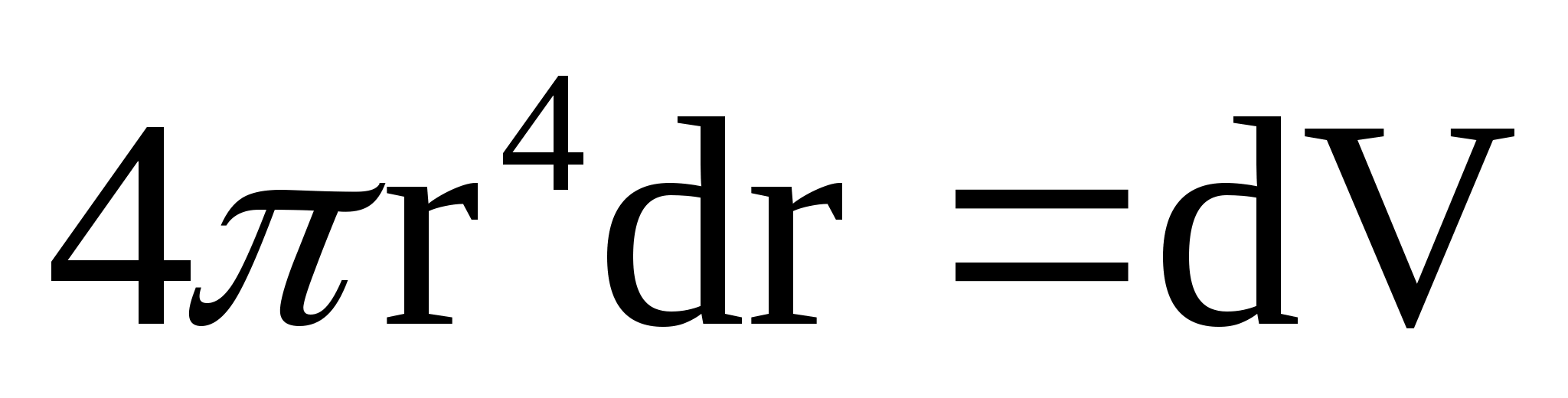 $4\pi r^4 dr = dV$